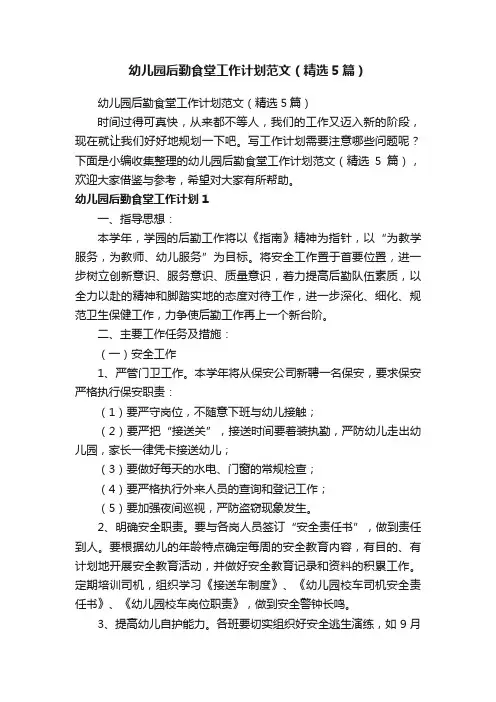 幼儿园后勤食堂工作计划范文（精选5篇）

幼儿园后勤食堂工作计划范文（精选5篇）

时间过得可真快，从来都不等人，我们的工作又迈入新的阶段，现在就让我们好好地规划一下吧。写工作计划需要注意哪些问题呢？下面是小编收集整理的幼儿园后勤食堂工作计划范文（精选 5 篇），欢迎大家借鉴与参考，希望对大家有所帮助。

幼儿园后勤食堂工作计划1

一、指导思想：

本学年，学园的后勤工作将以《指南》精神为指针，以“为教学服务，为教师、幼儿服务”为目标。将安全工作置于首要位置，进一步树立创新意识、服务意识、质量意识，着力提高后勤队伍素质，以全力以赴的精神和脚踏实地的态度对待工作，进一步深化、细化、规范卫生保健工作，力争使后勤工作再上一个新台阶。

二、主要工作任务及措施：

（一）安全工作

1、严管门卫工作。本学年将从保安公司新聘一名保安，要求保安严格执行保安职责：

（1）要严守岗位，不随意下班与幼儿接触；

（2）要严把“接送关”，接送时间要着装执勤，严防幼儿走出幼儿园，家长一律凭卡接送幼儿；

（3）要做好每天的水电、门窗的常规检查；

（4）要严格执行外来人员的查询和登记工作；

（5）要加强夜间巡视，严防盗窃现象发生。

2、明确安全职责。要与各岗人员签订“安全责任书”，做到责任到人。要根据幼儿的年龄特点确定每周的安全教育内容，有目的、有计划地开展安全教育活动，并做好安全教育记录和资料的积累工作。定期培训司机，组织学习《接送车制度》、《幼儿园校车司机安全责任书》、《幼儿园校车岗位职责》，做到安全警钟长鸣。

3、提高幼儿自护能力。各班要切实组织好安全逃生演练，如 9 月